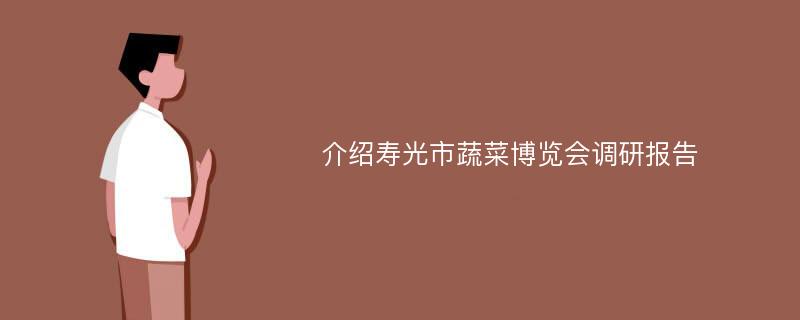 介绍寿光市蔬菜博览会调研报告